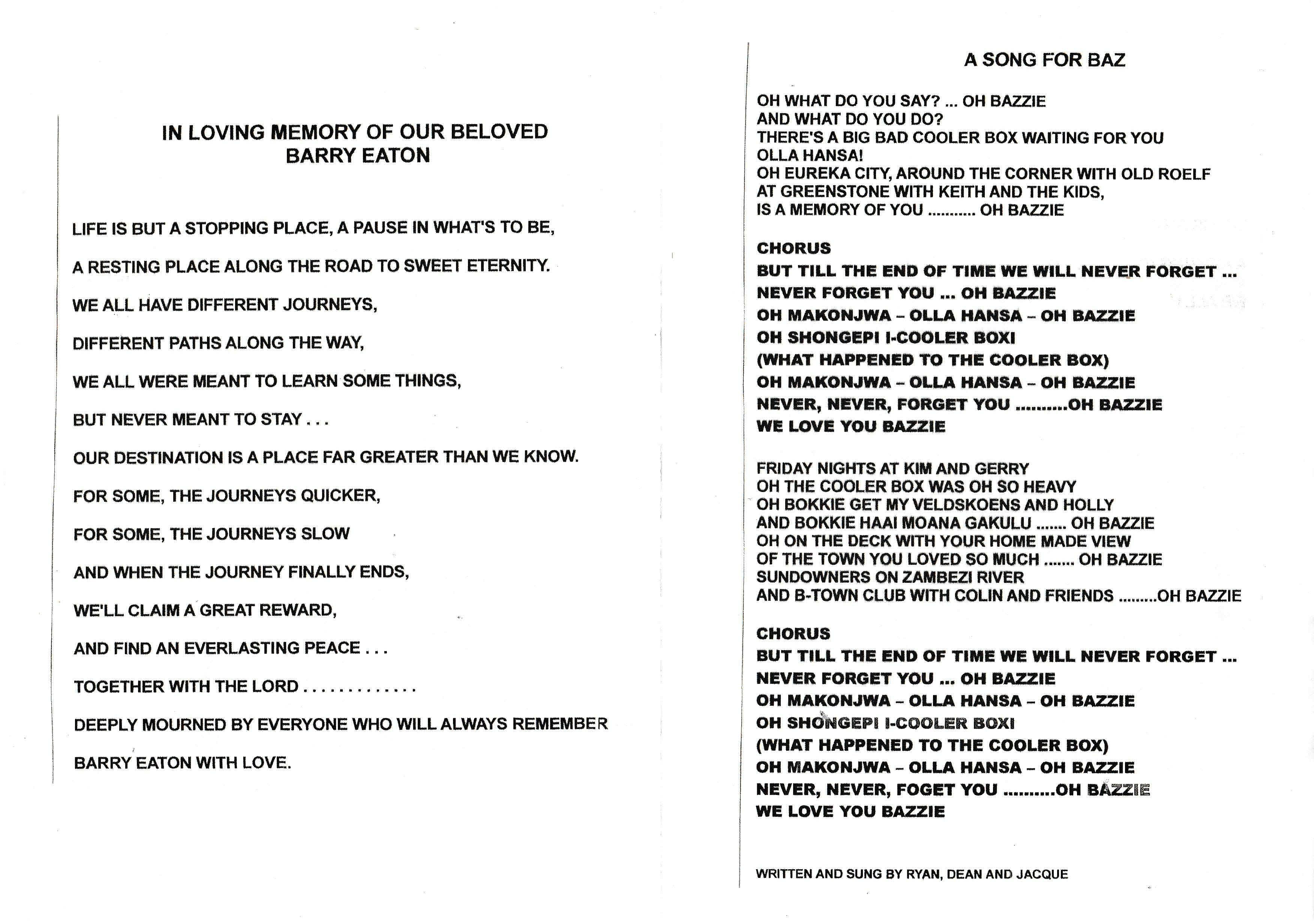 IN LOVING MEMORY OF OUR BELOVED
BARRY EATON

LIFE IS BUT A STOPPING PLACE, A PAUSE IN WHAT'S TO BE,

A RESTING PLACE ALONG THE ROAD TO SWEET ETERNITY.

WE ALL HAVE DIFFERENT JOURNEYS,

DIFFERENT PATHS ALONG THE WAY,

WE ALL WERE MEANT TO LEARN SOME THINGS,

BUT NEVER MEANT TO STAY . . .

OUR DESTINATION IS A PLACE FAR GREATER THAN WE KNOW.

FOR SOME, THE JOURNEYS QUICKER,

FOR SOME, THE JOURNEYS SLOW

AND WHEN THE JOURNEY FINALLY ENDS,

WE'LL CLAIM A GREAT REWARD,

AND FIND AN EVERLASTING PEACE . . .

TOGETHER WITH THE LORD . . . . . . . . . . . . .

DEEPLY MOURNED BY EVERYONE WHO WILL ALWAYS REMEMBER

BARRY EATON WITH LOVE.

A SONG FOR BAZ

OH WHAT DO YOU SAY? ... OH BAZZIE
AND WHAT DO YOU DO?
THERE'S A BIG BAD COOLER BOX WAITING FOR YOU
OLLA HANSA!
OH EUREKA CITY, AROUND THE CORNER WITH OLD ROELF
AT GREENSTONE WITH KEITH AND THE KIDS,
IS A MEMORY OF YOU ........... OH BAZZIE

CHORUS
BUT TILL THE END OF TIME WE WILL NEVER FORGET ...
NEVER FORGET YOU ... OH BAZZIE
OH MAKONJWA – OLLA HANSA – OH BAZZIE
OH SHONGEPI I-COOLER BOXI
(WHAT HAPPENED TO THE COOLER BOX)
OH MAKONJWA – OLLA HANSA – OH BAZZIE
NEVER, NEVER, FORGET YOU ..........OH BAZZIE
WE LOVE YOU BAZZIE

FRIDAY NIGHTS AT KIM AND GERRY
OH THE COOLER BOX WAS OH SO HEAVY
OH BOKKIE GET MY VELDSKOENS AND HOLLY
AND BOKKIE HAAI MOANA GAKULU ....... OH BAZZIE
OH ON THE DECK WITH YOUR HOME MADE VIEW
OF THE TOWN YOU LOVED SO MUCH ....... OH BAZZIE
SUNDOWNERS ON ZAMBEZI RIVER
AND B-TOWN CLUB WITH COLIN AND FRIENDS .........OH BAZZIE

CHORUS
BUT TILL THE END OF TIME WE WILL NEVER FORGET ...
NEVER FORGET YOU ... OH BAZZIE
OH MAKONJWA – OLLA HANSA – OH BAZZIE
OH SHONGEPI I-COOLER BOXI
(WHAT HAPPENED TO THE COOLER BOX)
OH MAKONJWA – OLLA HANSA – OH BAZZIE
NEVER, NEVER, FOGET YOU ..........OH BAZZIE
WE LOVE YOU BAZZIE

WRITTEN AND SUNG BY RYAN, DEAN AND JACQUE